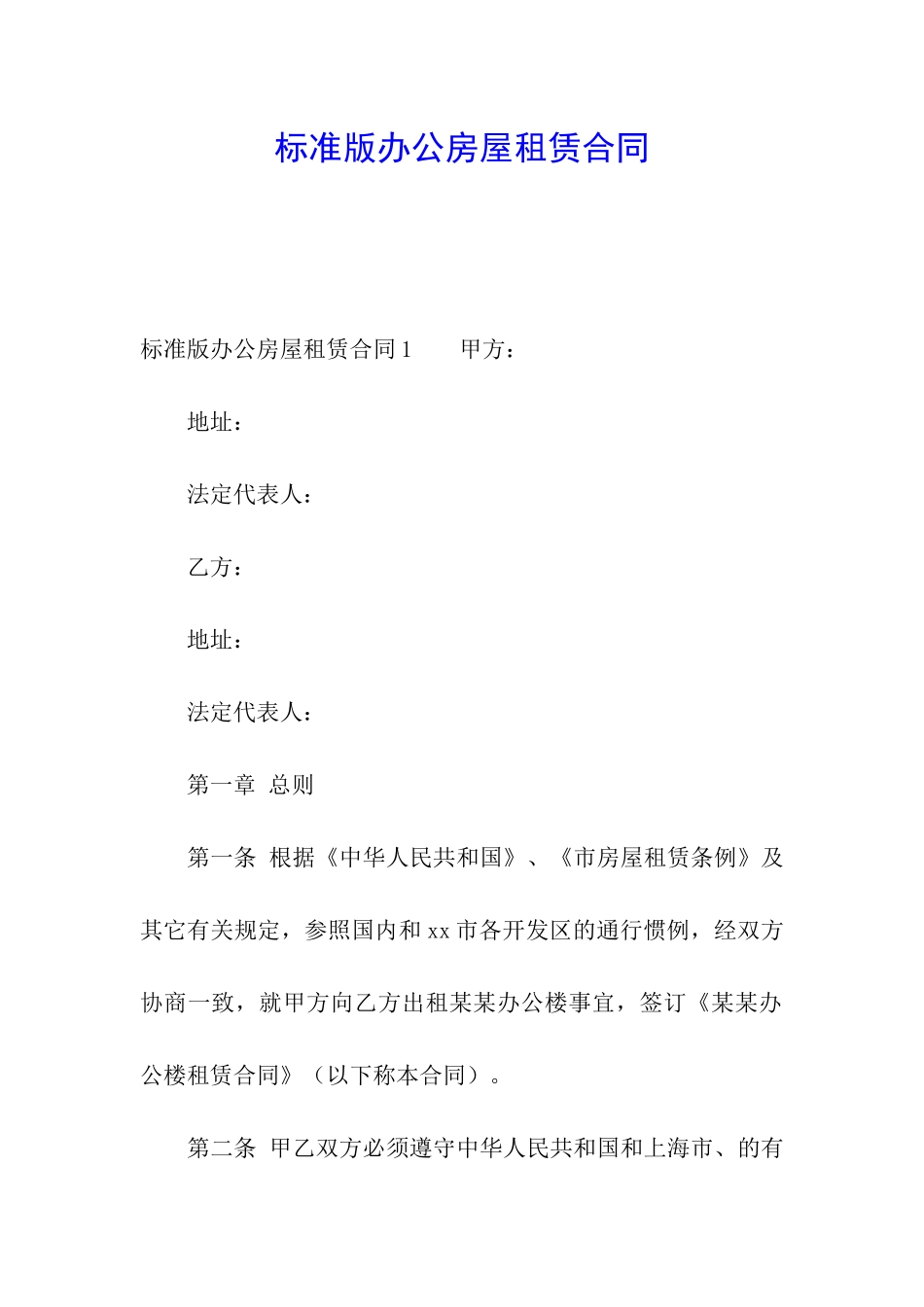 标准版办公房屋租赁合同

标准版办公房屋租赁合同1　　甲方：

地址：

法定代表人：

乙方：

地址：

法定代表人：

第一章　总则

第一条　根据《中华人民共和国》、《市房屋租赁条例》及其它有关规定，参照国内和xx市各开发区的通行惯例，经双方协商一致，就甲方向乙方出租某某办公楼事宜，签订《某某办公楼租赁合同》（以下称本合同）。

第二条　甲乙双方必须遵守中华人民共和国和上海市、的有